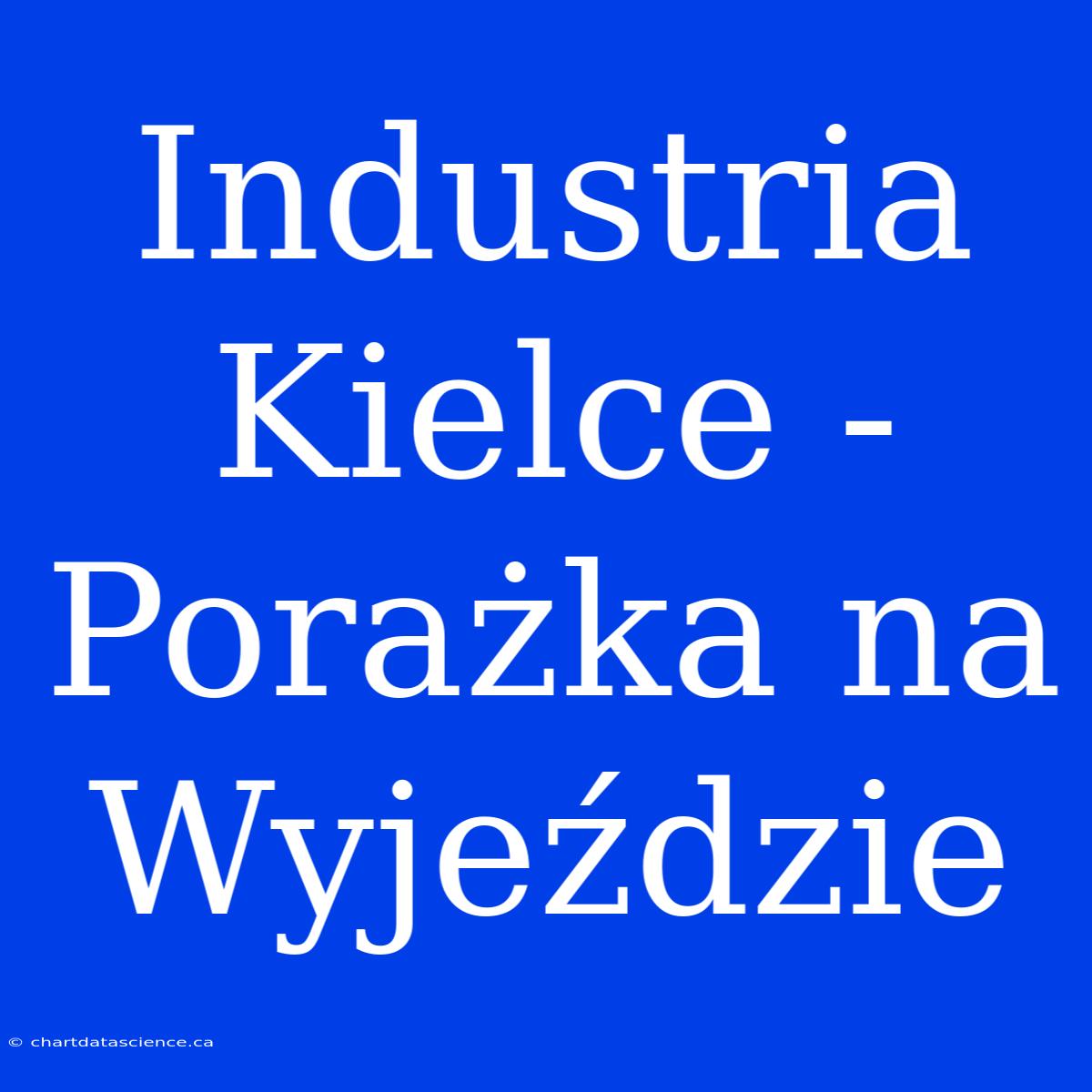 Industria Kielce - Porażka na Wyjeździe

© chartdatascience.ca